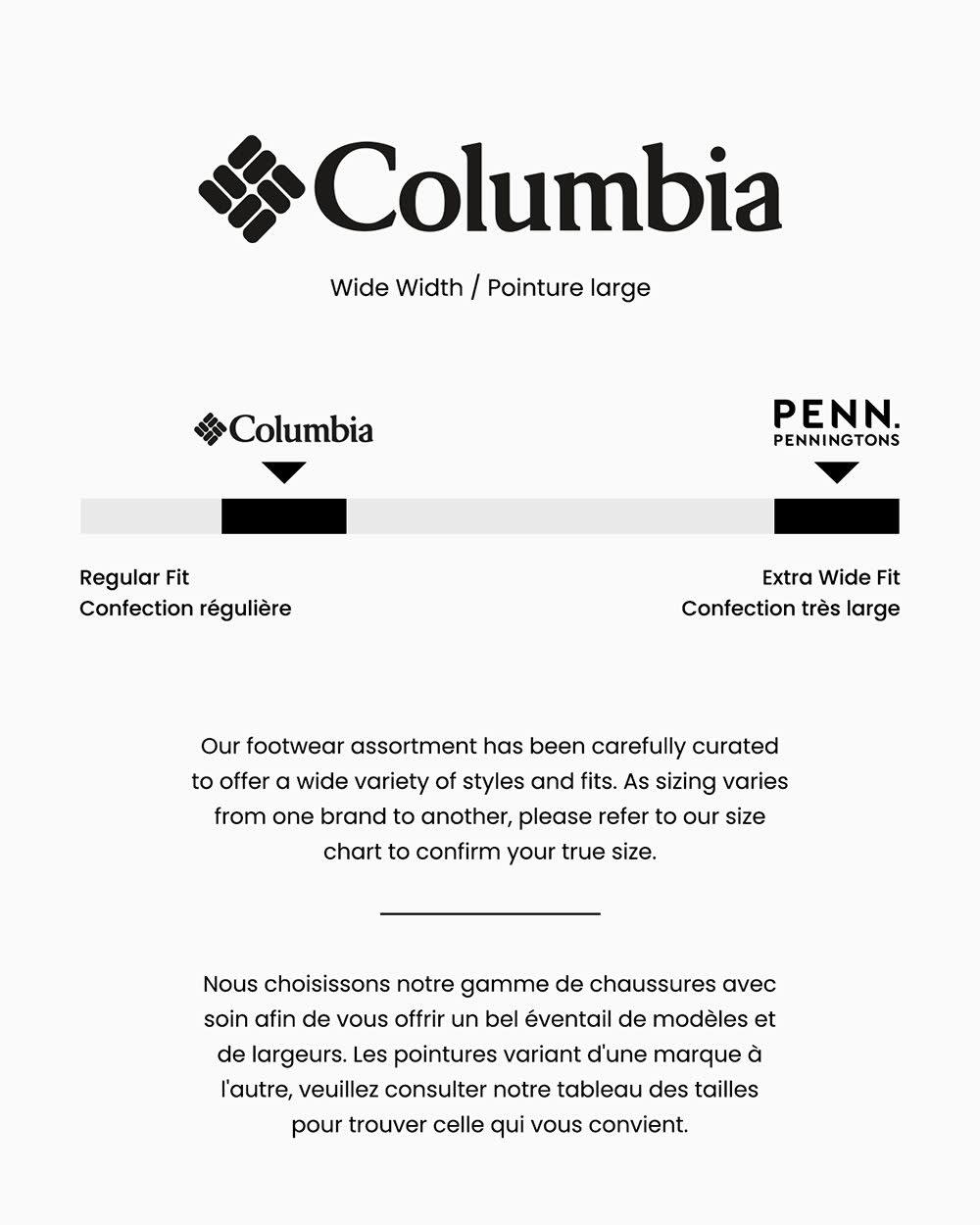 Columbia

Wide Width / Pointure large

Columbia

PENN.
PENNINGTONS

Regular Fit
Confection régulière

Extra Wide Fit
Confection très large

Our footwear assortment has been carefully curated to offer a wide variety of styles and fits. As sizing varies from one brand to another, please refer to our size chart to confirm your true size.

Nous choisissons notre gamme de chaussures avec soin afin de vous offrir un bel éventail de modèles et de largeurs. Les pointures variant d'une marque à l'autre, veuillez consulter notre tableau des tailles pour trouver celle qui vous convient.